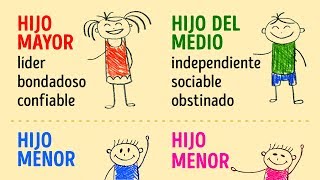 HIJO MAYOR
líder
bondadoso
confiable

HIJO DEL MEDIO
independiente
sociable
obstinado

HIJO MENOR

HIJO MENOR